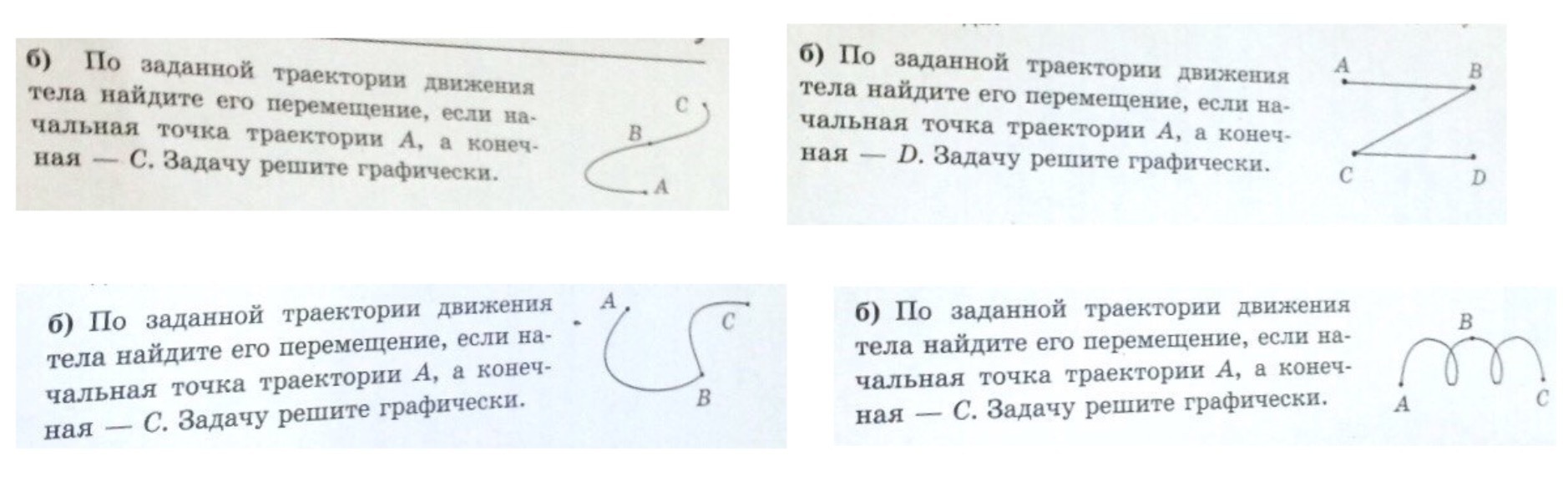 б) По заданной траектории движения тела найдите его перемещение, если начальная точка траектории A, а конечная — C. Задачу решите графически.

C
B
A

б) По заданной траектории движения тела найдите его перемещение, если начальная точка траектории A, а конечная — D. Задачу решите графически.

A
B
C
D

б) По заданной траектории движения тела найдите его перемещение, если начальная точка траектории A, а конечная — C. Задачу решите графически.

A
C
B

б) По заданной траектории движения тела найдите его перемещение, если начальная точка траектории A, а конечная — C. Задачу решите графически.

B
A
C